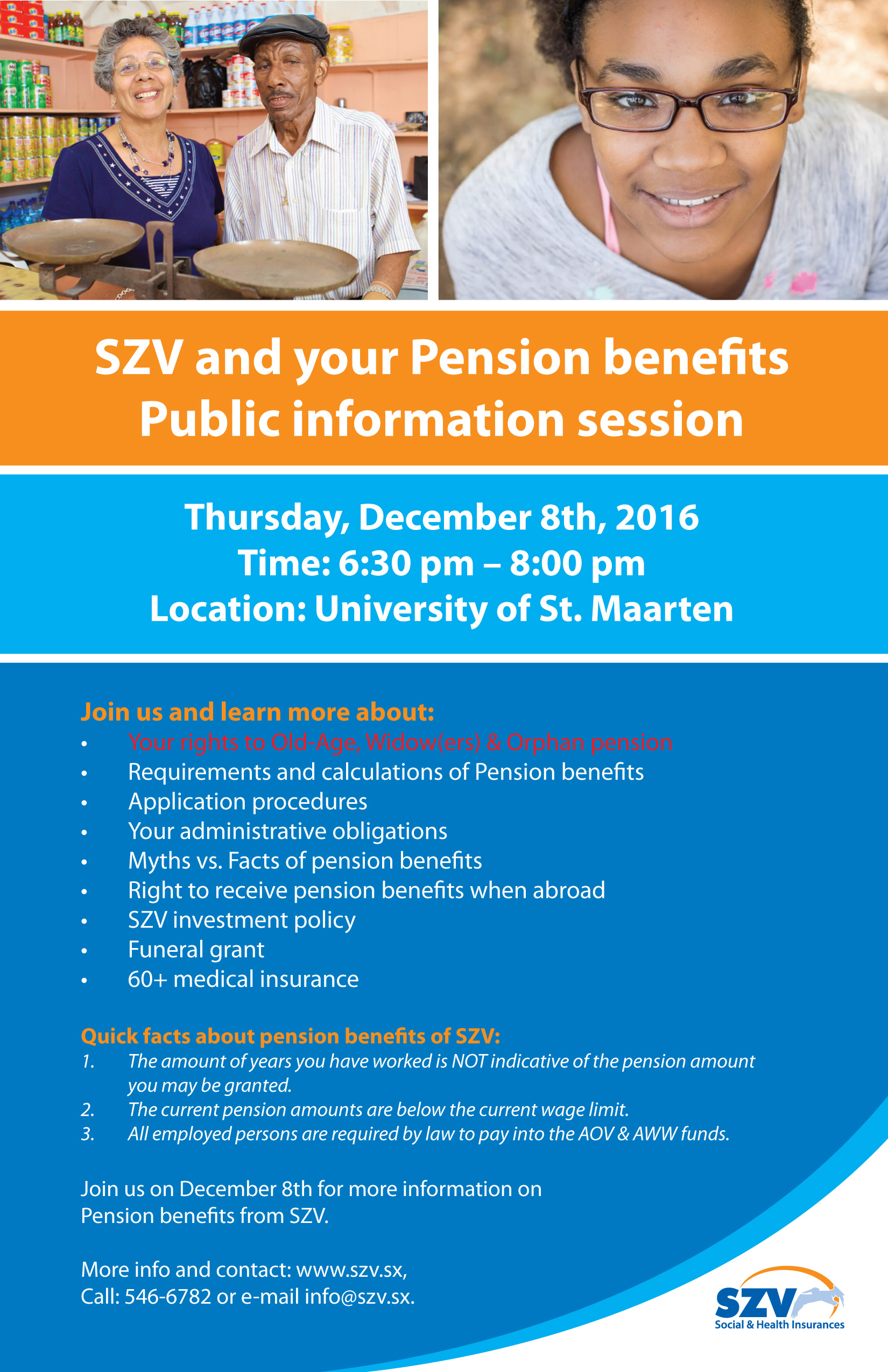 SZV and your Pension benefits
Public information session

Thursday, December 8th, 2016
Time: 6:30 pm – 8:00 pm
Location: University of St. Maarten

Join us and learn more about:
• Your rights to Old-Age, Widow(ers) & Orphan pension
• Requirements and calculations of Pension benefits
• Application procedures
• Your administrative obligations
• Myths vs. Facts of pension benefits
• Right to receive pension benefits when abroad
• SZV investment policy
• Funeral grant
• 60+ medical insurance

Quick facts about pension benefits of SZV:
1. The amount of years you have worked is NOT indicative of the pension amount you may be granted.
2. The current pension amounts are below the current wage limit.
3. All employed persons are required by law to pay into the AOV & AWW funds.

Join us on December 8th for more information on Pension benefits from SZV.

More info and contact: www.szv.sx,
Call: 546-6782 or e-mail info@szv.sx.

SZV
Social & Health Insurances